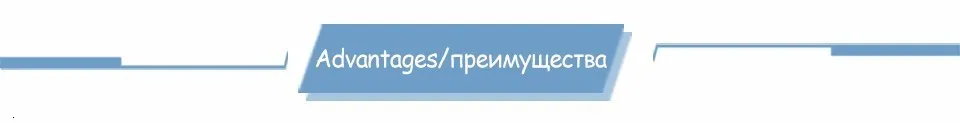 Advantages/преимущества